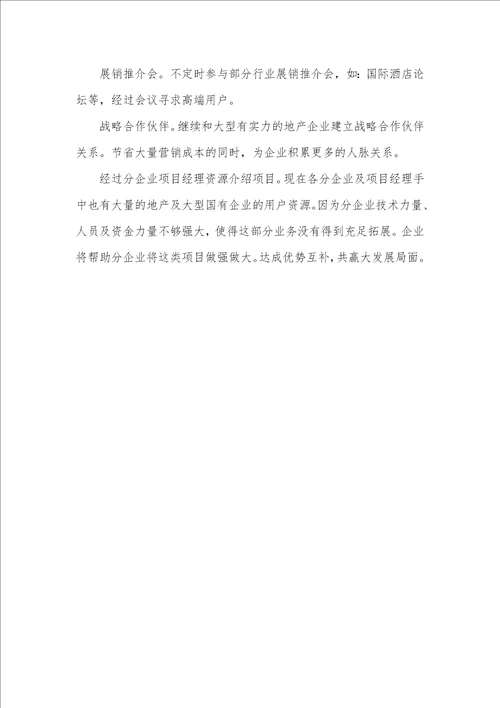 展销推介会。不定时参与部分行业展销推介会，如：国际酒店论坛等，经过会议寻求高端用户。

战略合作伙伴。继续和大型有实力的地产企业建立战略合作伙伴关系。节省大量营销成本的同时，为企业积累更多的人脉关系。

经过分企业项目经理资源介绍项目。现在各分企业及项目经理手中也有大量的地产及大型国有企业的用户资源。因为分企业技术力量、人员及资金力量不够强大，使得这部分业务没有得到充足拓展。企业将帮助分企业将这类项目做强做大。达成优势互补，共赢大发展局面。